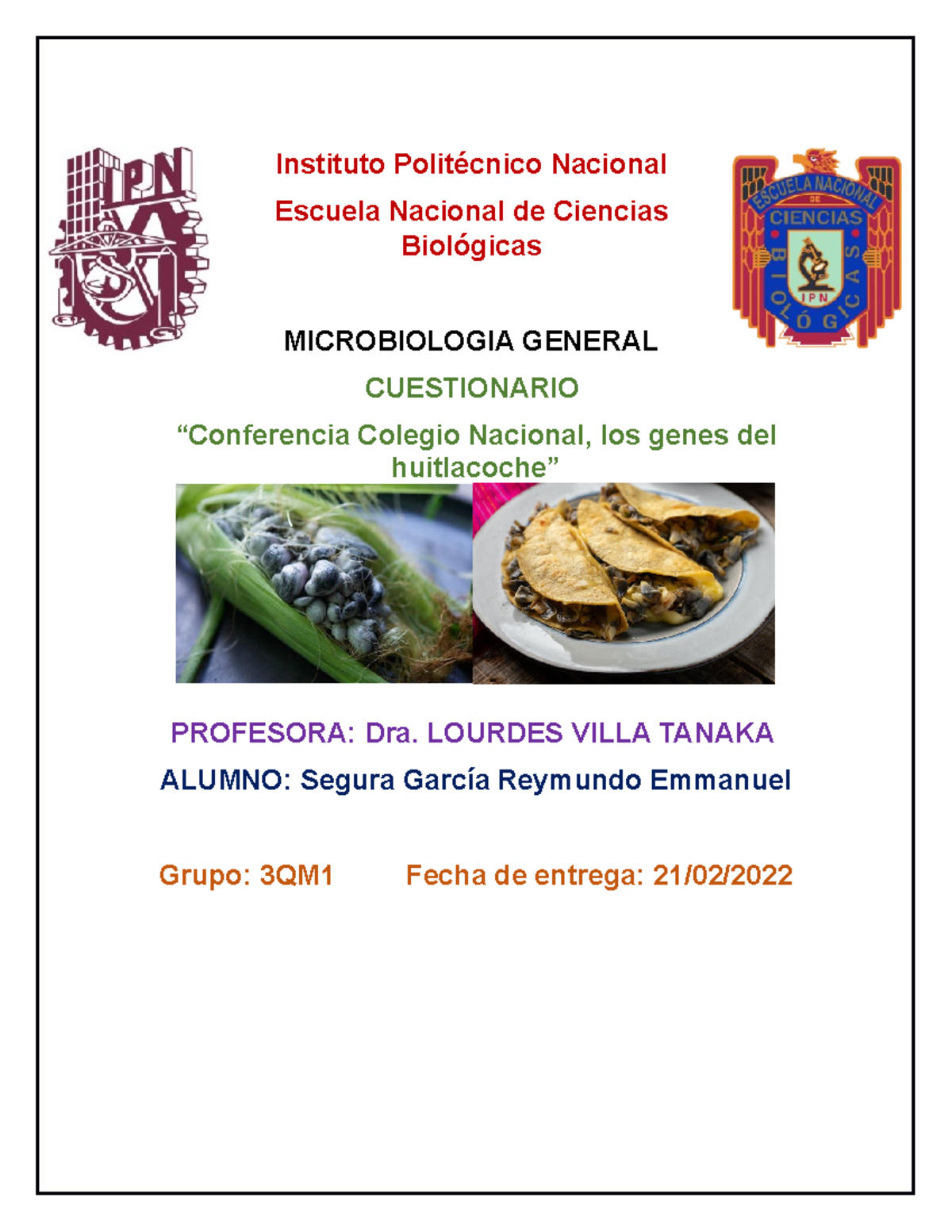 IPN

Instituto Politécnico Nacional

Escuela Nacional de Ciencias Biológicas

ESCUELA NACIONAL DE CIENCIAS BIOLÓGICAS IPN

MICROBIOLOGIA GENERAL

CUESTIONARIO

“Conferencia Colegio Nacional, los genes del huitlacoche”

PROFESORA: Dra. LOURDES VILLA TANAKA

ALUMNO: Segura García Reymundo Emmanuel

Grupo: 3QM1 Fecha de entrega: 21/02/2022